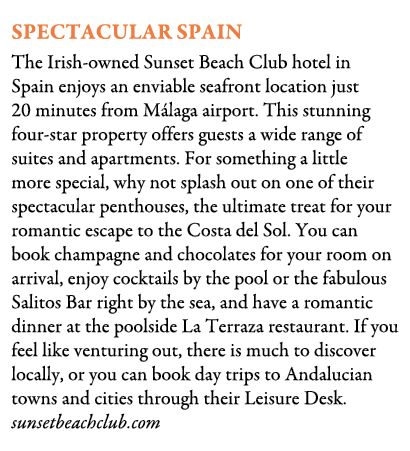 SPECTACULAR SPAIN

The Irish-owned Sunset Beach Club hotel in Spain enjoys an enviable seafront location just 20 minutes from Málaga airport. This stunning four-star property offers guests a wide range of suites and apartments. For something a little more special, why not splash out on one of their spectacular penthouses, the ultimate treat for your romantic escape to the Costa del Sol. You can book champagne and chocolates for your room on arrival, enjoy cocktails by the pool or the fabulous Salitos Bar right by the sea, and have a romantic dinner at the poolside La Terraza restaurant. If you feel like venturing out, there is much to discover locally, or you can book day trips to Andalucian towns and cities through their Leisure Desk.
sunsetbeachclub.com